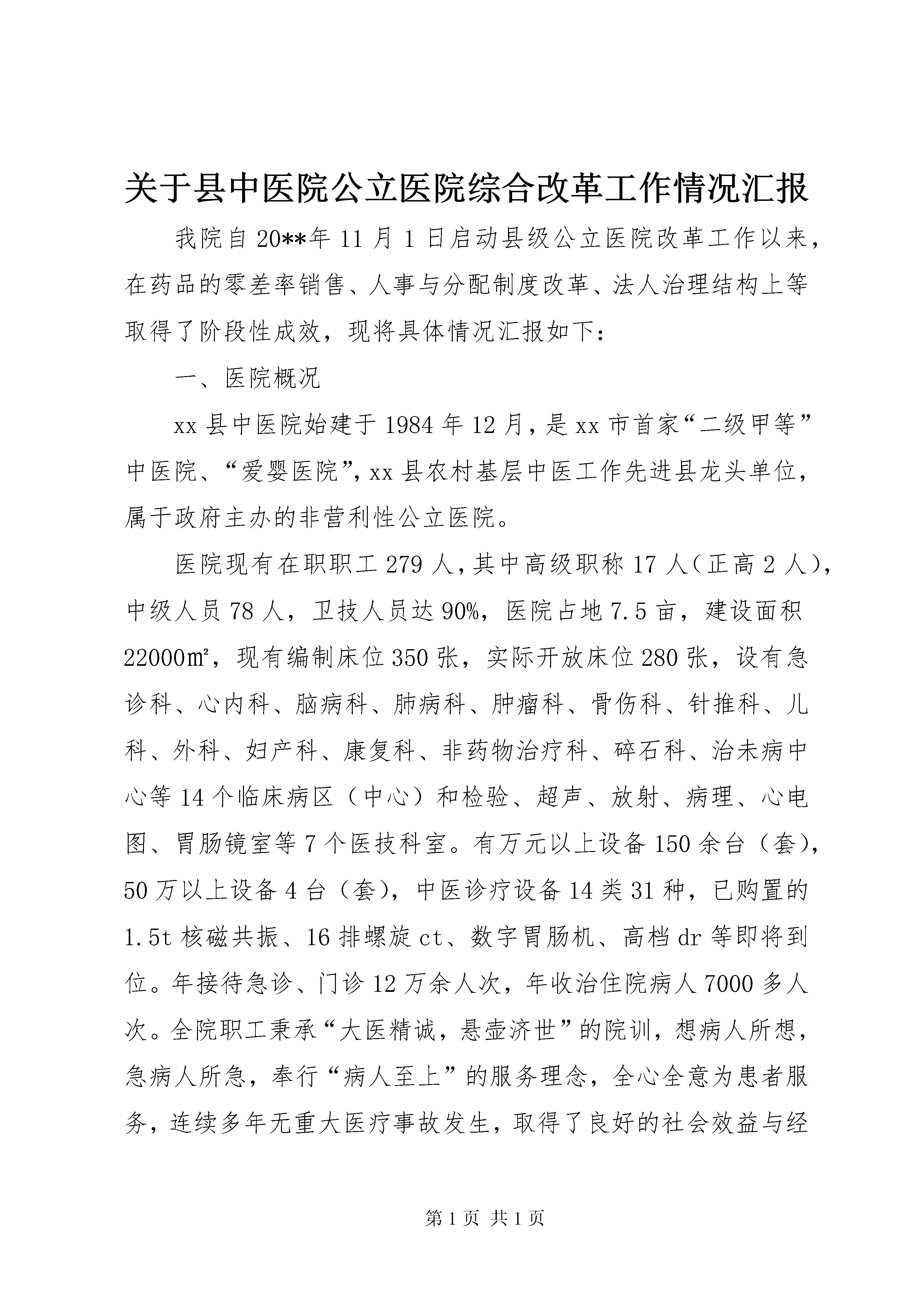 关于县中医院公立医院综合改革工作情况汇报

我院自20**年11月1日启动县级公立医院改革工作以来，在药品的零差率销售、人事与分配制度改革、法人治理结构上等取得了阶段性成效，现将具体情况汇报如下：

一、医院概况

xx县中医院始建于1984年12月，是xx市首家“二级甲等”中医院、“爱婴医院”，xx县农村基层中医工作先进县龙头单位，属于政府主办的非营利性公立医院。

医院现有在职职工279人，其中高级职称17人（正高2人），中级人员78人，卫技人员达90%，医院占地7.5亩，建设面积22000㎡，现有编制床位350张，实际开放床位280张，设有急诊科、心内科、脑病科、肺病科、肿瘤科、骨伤科、针推科、儿科、外科、妇产科、康复科、非药物治疗科、碎石科、治未病中心等14个临床病区（中心）和检验、超声、放射、病理、心电图、胃肠镜室等7个医技科室。有万元以上设备150余台（套），50万以上设备4台（套），中医诊疗设备14类31种，已购置的1.5t核磁共振、16排螺旋ct、数字胃肠机、高档dr等即将到位。年接待急诊、门诊12万余人次，年收治住院病人7000多人次。全院职工秉承“大医精诚，悬壶济世”的院训，想病人所想，急病人所急，奉行“病人至上”的服务理念，全心全意为患者服务，连续多年无重大医疗事故发生，取得了良好的社会效益与经

第1页 共1页